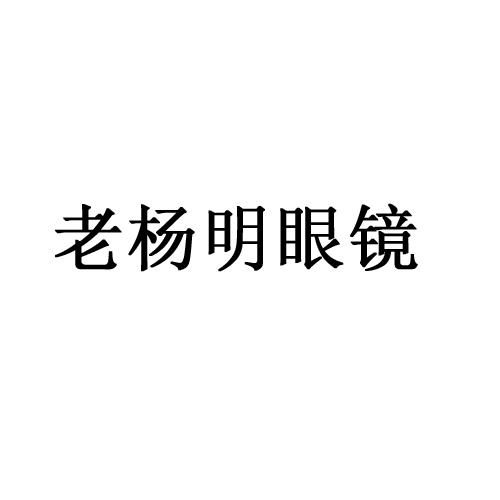 老杨明眼镜